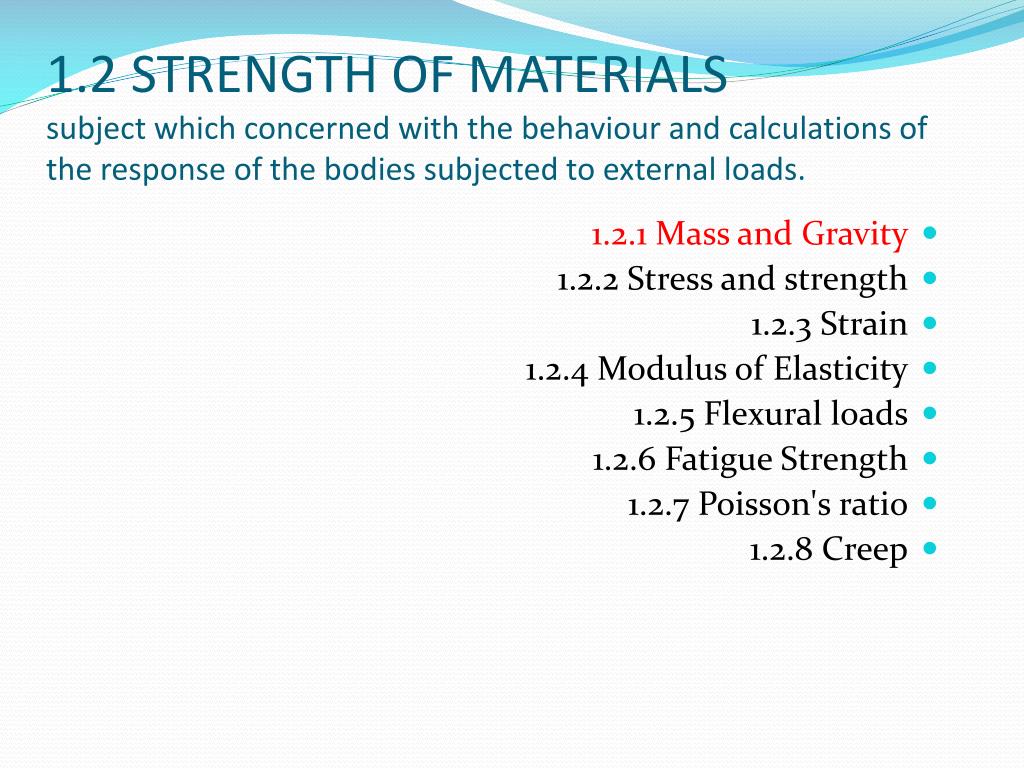 1.2 STRENGTH OF MATERIALS
subject which concerned with the behaviour and calculations of the response of the bodies subjected to external loads.

- 1.2.1 Mass and Gravity
- 1.2.2 Stress and strength
- 1.2.3 Strain
- 1.2.4 Modulus of Elasticity
- 1.2.5 Flexural loads
- 1.2.6 Fatigue Strength
- 1.2.7 Poisson's ratio
- 1.2.8 Creep